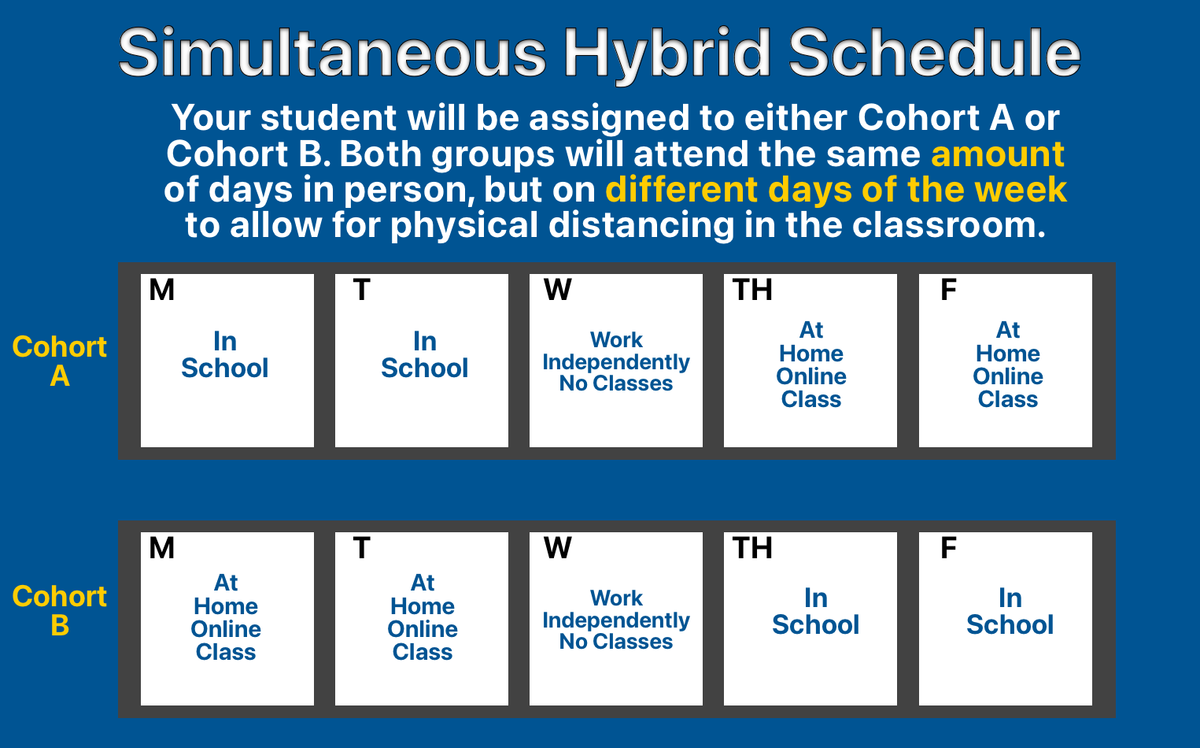 Simultaneous Hybrid Schedule

Your student will be assigned to either Cohort A or Cohort B. Both groups will attend the same amount of days in person, but on different days of the week to allow for physical distancing in the classroom.

| | M | T | W | TH | F |
|---|---|---|---|---|---|
| Cohort A | In School | In School | Work Independently No Classes | At Home Online Class | At Home Online Class |

| | M | T | W | TH | F |
|---|---|---|---|---|---|
| Cohort B | At Home Online Class | At Home Online Class | Work Independently No Classes | In School | In School |